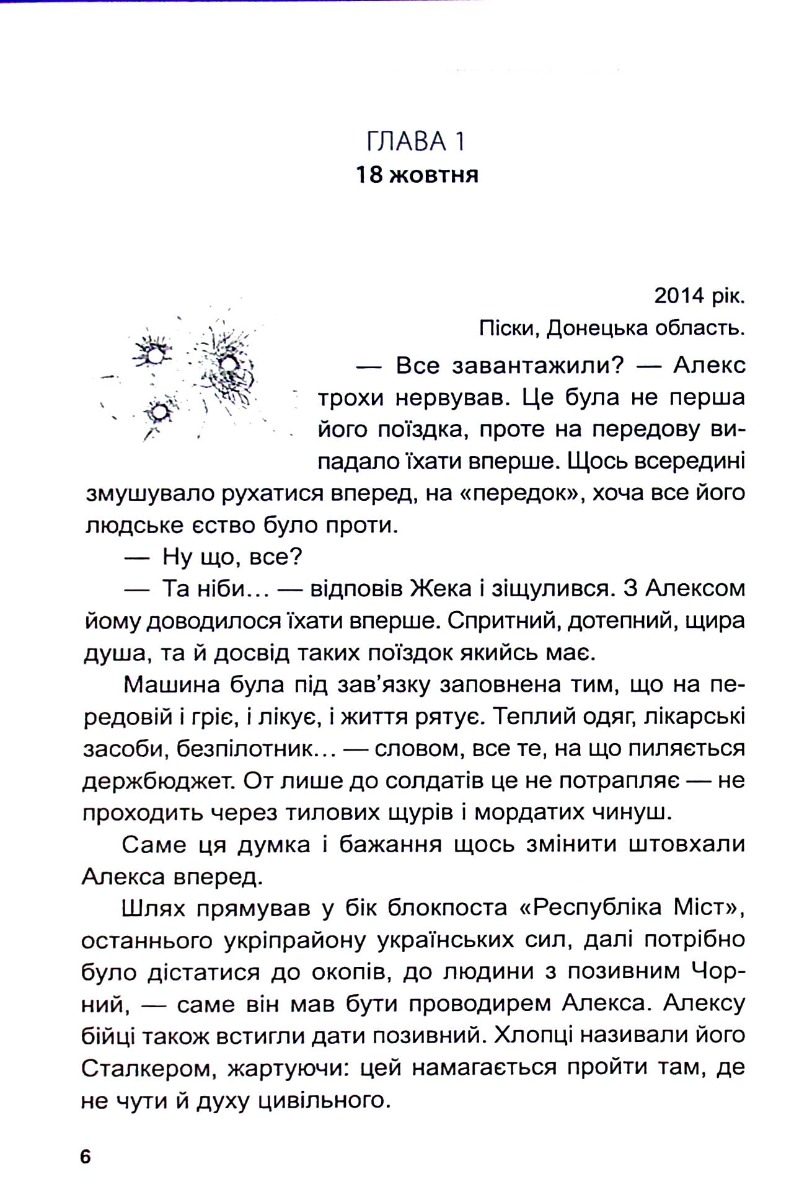 ГЛАВА 1
18 жовтня

2014 рік.
Піски, Донецька область.

— Все завантажили? — Алекс трохи нервував. Це була не перша його поїздка, проте на передову випадало їхати вперше. Щось всередині змушувало рухатися вперед, на «передок», хоча все його людське єство було проти.

— Ну що, все?

— Та ніби... — відповів Жека і зіщулився. З Алексом йому доводилося їхати вперше. Спритний, дотепний, щира душа, та й досвід таких поїздок якийсь має.

Машина була під зав'язку заповнена тим, що на передовій і гріє, і лікує, і життя рятує. Теплий одяг, лікарські засоби, безпілотник... — словом, все те, на що пиляється держбюджет. От лише до солдатів це не потрапляє — не проходить через тилових щурів і мордатих чинуш.

Саме ця думка і бажання щось змінити штовхали Алекса вперед.

Шлях прямував у бік блокпоста «Республіка Міст», останнього укріпрайону українських сил, далі потрібно було дістатися до окопів, до людини з позивним Чорний, — саме він мав бути проводирем Алекса. Алексу бійці також встигли дати позивний. Хлопці називали його Сталкером, жартуючи: цей намагається пройти там, де не чути й духу цивільного.

6